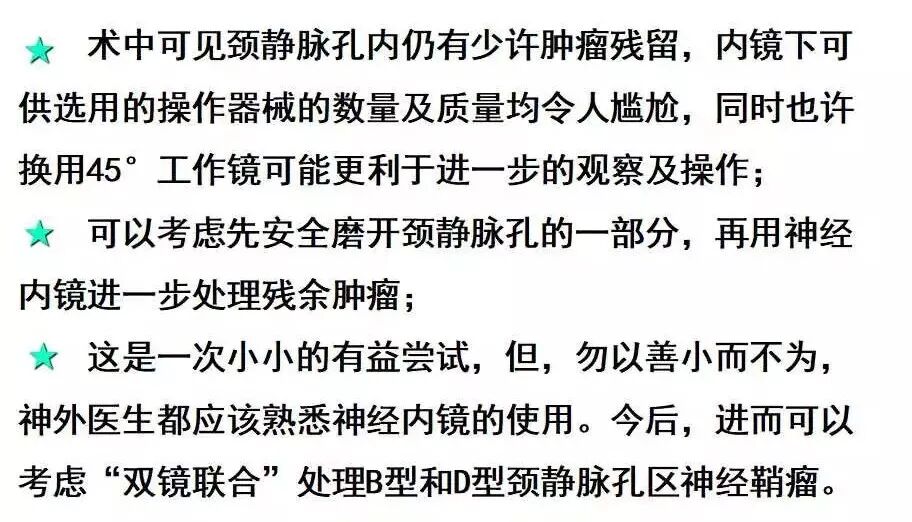 ★ 术中可见颈静脉孔内仍有少许肿瘤残留，内镜下可供选用的操作器械的数量及质量均令人尴尬，同时也许换用45°工作镜可能更利于进一步的观察及操作；

★ 可以考虑先安全磨开颈静脉孔的一部分，再用神经内镜进一步处理残余肿瘤；

★ 这是一次小小的有益尝试，但，勿以善小而不为，神外医生都应该熟悉神经内镜的使用。今后，进而可以考虑“双镜联合”处理B型和D型颈静脉孔区神经鞘瘤。